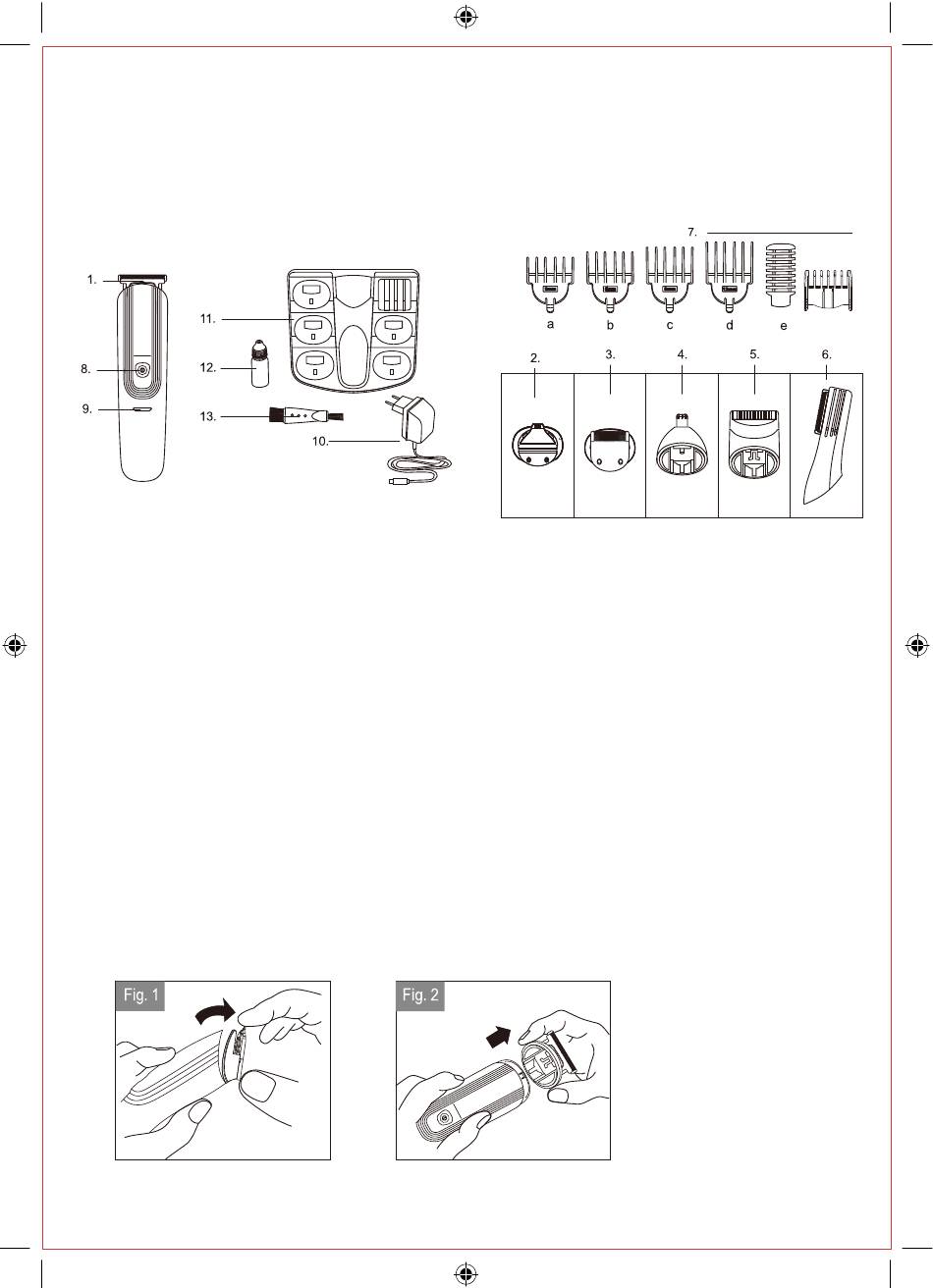 1.

8.

9.

11.

12.

13.

10.

7.

a

b

c

d

e

2.

3.

4.

5.

6.

Fig. 1

Fig. 2